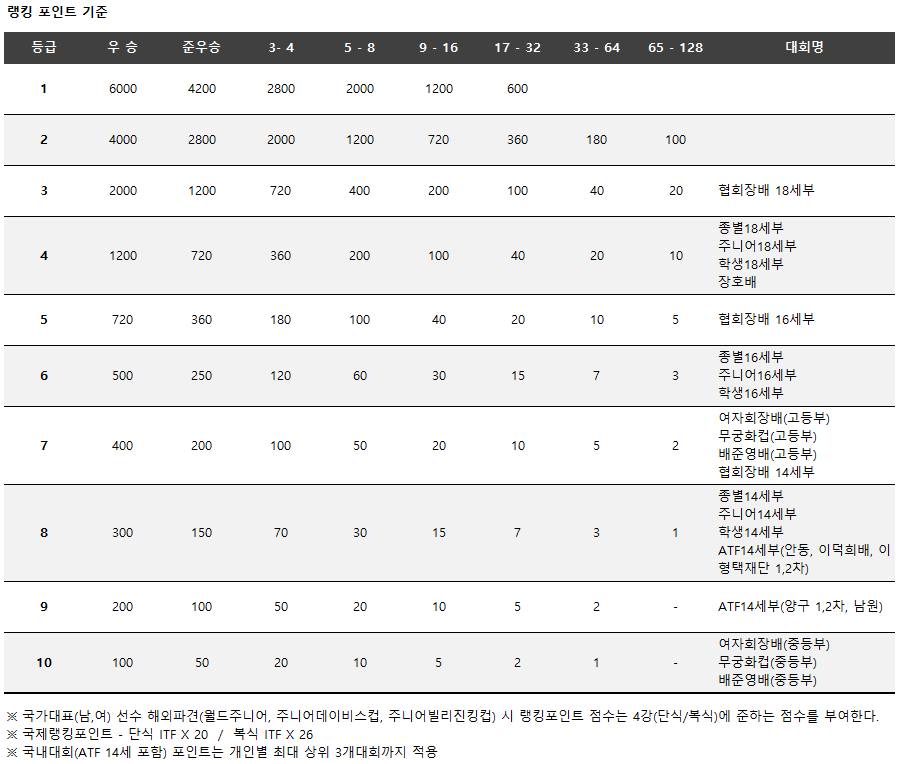 랭킹 포인트 기준

| 등급 | 우 승 | 준우승 | 3- 4 | 5 - 8 | 9 - 16 | 17 - 32 | 33 - 64 | 65 - 128 | 대회명 |
|---|---|---|---|---|---|---|---|---|---|
| 1 | 6000 | 4200 | 2800 | 2000 | 1200 | 600 | | | |
| 2 | 4000 | 2800 | 2000 | 1200 | 720 | 360 | 180 | 100 | |
| 3 | 2000 | 1200 | 720 | 400 | 200 | 100 | 40 | 20 | 협회장배 18세부 |
| 4 | 1200 | 720 | 360 | 200 | 100 | 40 | 20 | 10 | 종별18세부 주니어18세부 학생18세부 장호배 |
| 5 | 720 | 360 | 180 | 100 | 40 | 20 | 10 | 5 | 협회장배 16세부 |
| 6 | 500 | 250 | 120 | 60 | 30 | 15 | 7 | 3 | 종별16세부 주니어16세부 학생16세부 |
| 7 | 400 | 200 | 100 | 50 | 20 | 10 | 5 | 2 | 여자회장배(고등부) 무궁화컵(고등부) 배준영배(고등부) 협회장배 14세부 |
| 8 | 300 | 150 | 70 | 30 | 15 | 7 | 3 | 1 | 종별14세부 주니어14세부 학생14세부 ATF14세부(안동, 이덕희배, 이형택재단 1,2차) |
| 9 | 200 | 100 | 50 | 20 | 10 | 5 | 2 | - | ATF14세부(양구 1,2차, 남원) |
| 10 | 100 | 50 | 20 | 10 | 5 | 2 | 1 | - | 여자회장배(중등부) 무궁화컵(중등부) 배준영배(중등부) |

※ 국가대표(남,여) 선수 해외파견(월드주니어, 주니어데이비스컵, 주니어빌리진킹컵) 시 랭킹포인트 점수는 4강(단식/복식)에 준하는 점수를 부여한다.
※ 국제랭킹포인트 - 단식 ITF X 20 / 복식 ITF X 26
※ 국내대회(ATF 14세 포함) 포인트는 개인별 최대 상위 3개대회까지 적용